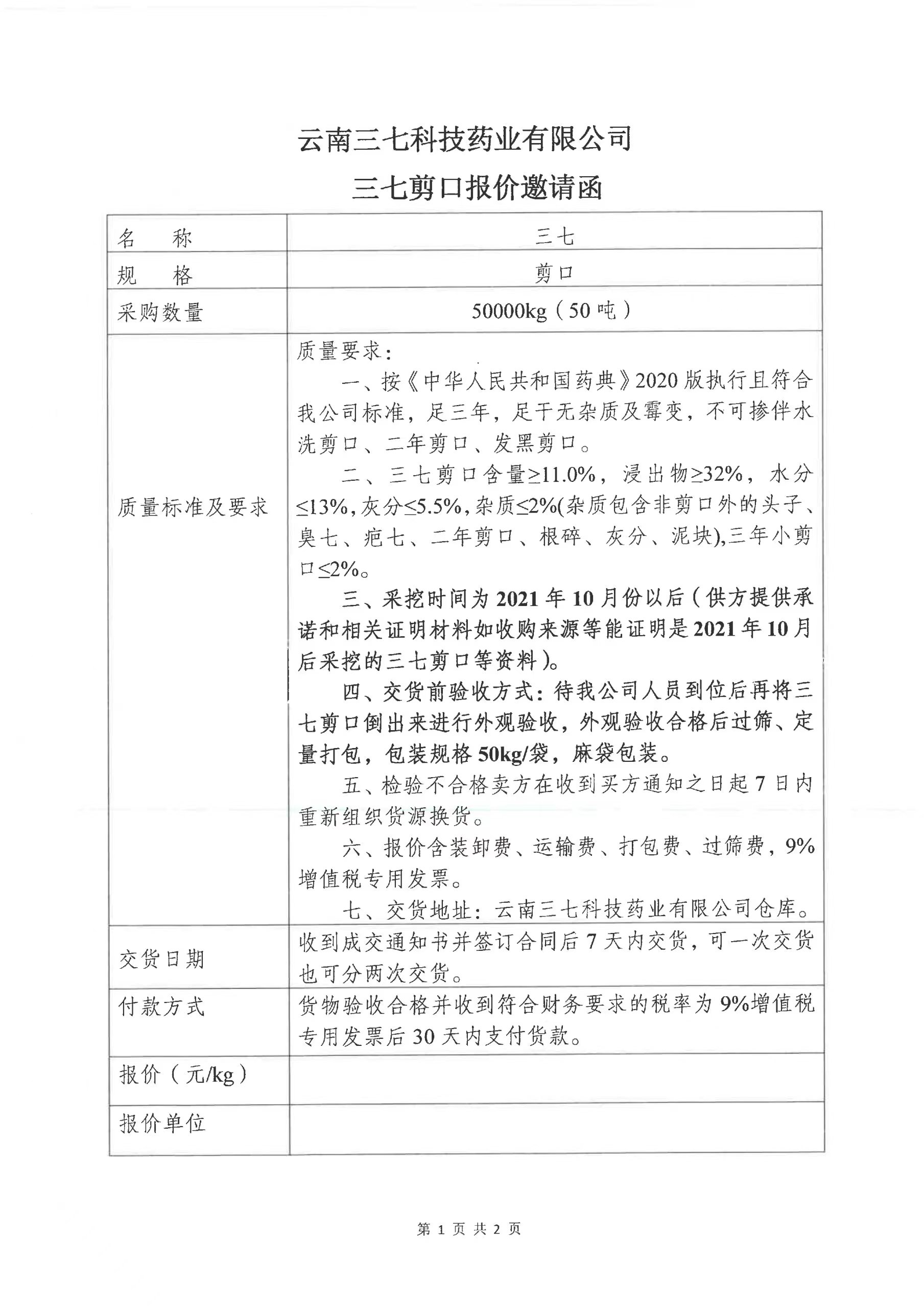 云南三七科技药业有限公司

三七剪口报价邀请函

| 名　称 | 三七 |
|---|---|
| 规　格 | 剪口 |
| 采购数量 | 50000kg（50 吨） |
| 质量标准及要求 | 质量要求：<br>一、按《中华人民共和国药典》2020 版执行且符合我公司标准，足三年，足干无杂质及霉变，不可掺伴水洗剪口、二年剪口、发黑剪口。<br>二、三七剪口含量≥11.0%，浸出物≥32%，水分≤13%，灰分≤5.5%，杂质≤2%(杂质包含非剪口外的头子、臭七、疤七、二年剪口、根碎、灰分、泥块),三年小剪口≤2%。<br>三、采挖时间为 2021 年 10 月份以后（供方提供承诺和相关证明材料如收购来源等能证明是 2021 年 10 月后采挖的三七剪口等资料）。<br>四、交货前验收方式：待我公司人员到位后再将三七剪口倒出来进行外观验收，外观验收合格后过筛、定量打包，包装规格 50kg/袋，麻袋包装。<br>五、检验不合格卖方在收到买方通知之日起 7 日内重新组织货源换货。<br>六、报价含装卸费、运输费、打包费、过筛费，9%增值税专用发票。<br>七、交货地址：云南三七科技药业有限公司仓库。 |
| 交货日期 | 收到成交通知书并签订合同后 7 天内交货，可一次交货也可分两次交货。 |
| 付款方式 | 货物验收合格并收到符合财务要求的税率为 9%增值税专用发票后 30 天内支付货款。 |
| 报价（元/kg） | |
| 报价单位 | |

第 1 页 共 2 页